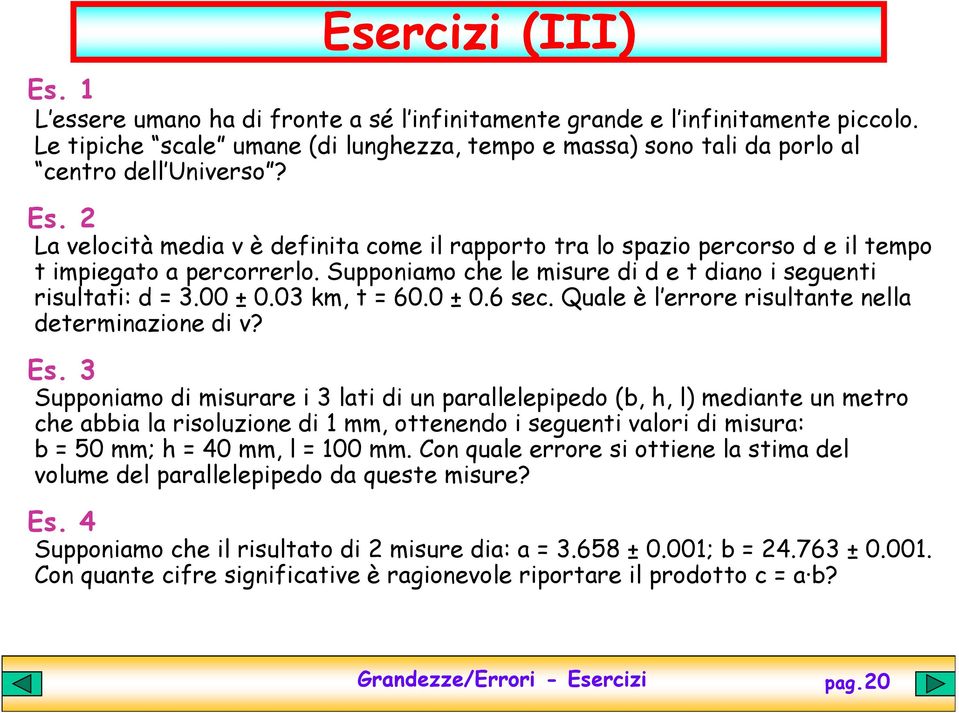 Esercizi (III)

Es. 1
L'essere umano ha di fronte a sé l'infinitamente grande e l'infinitamente piccolo. Le tipiche "scale" umane (di lunghezza, tempo e massa) sono tali da porlo al "centro dell'Universo"?

Es. 2
La velocità media v è definita come il rapporto tra lo spazio percorso d e il tempo t impiegato a percorrerlo. Supponiamo che le misure di d e t diano i seguenti risultati: d = 3.00 ± 0.03 km, t = 60.0 ± 0.6 sec. Quale è l'errore risultante nella determinazione di v?

Es. 3
Supponiamo di misurare i 3 lati di un parallelepipedo (b, h, l) mediante un metro che abbia la risoluzione di 1 mm, ottenendo i seguenti valori di misura: b = 50 mm; h = 40 mm, l = 100 mm. Con quale errore si ottiene la stima del volume del parallelepipedo da queste misure?

Es. 4
Supponiamo che il risultato di 2 misure dia: a = 3.658 ± 0.001; b = 24.763 ± 0.001. Con quante cifre significative è ragionevole riportare il prodotto c = a·b?

Grandezze/Errori - Esercizi

pag.20